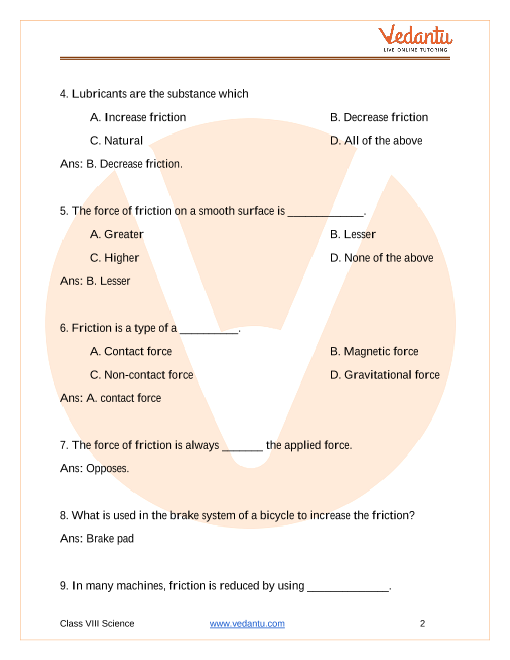 Vedantu
LIVE ONLINE TUTORING

4. Lubricants are the substance which

A. Increase friction
B. Decrease friction
C. Natural
D. All of the above

Ans: B. Decrease friction.

5. The force of friction on a smooth surface is ____________.

A. Greater
B. Lesser
C. Higher
D. None of the above

Ans: B. Lesser

6. Friction is a type of a _________.

A. Contact force
B. Magnetic force
C. Non-contact force
D. Gravitational force

Ans: A. contact force

7. The force of friction is always ______ the applied force.

Ans: Opposes.

8. What is used in the brake system of a bicycle to increase the friction?

Ans: Brake pad

9. In many machines, friction is reduced by using _____________.

Class VIII Science www.vedantu.com 2